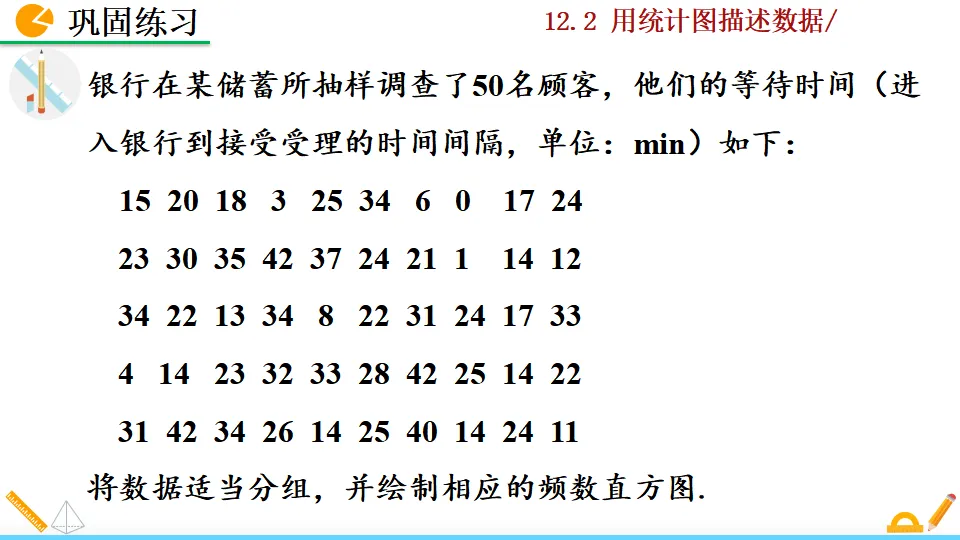 巩固练习

12.2 用统计图描述数据/

银行在某储蓄所抽样调查了50名顾客，他们的等待时间（进入银行到接受受理的时间间隔，单位：min）如下：

15 20 18 3 25 34 6 0 17 24

23 30 35 42 37 24 21 1 14 12

34 22 13 34 8 22 31 24 17 33

4 14 23 32 33 28 42 25 14 22

31 42 34 26 14 25 40 14 24 11

将数据适当分组，并绘制相应的频数直方图.